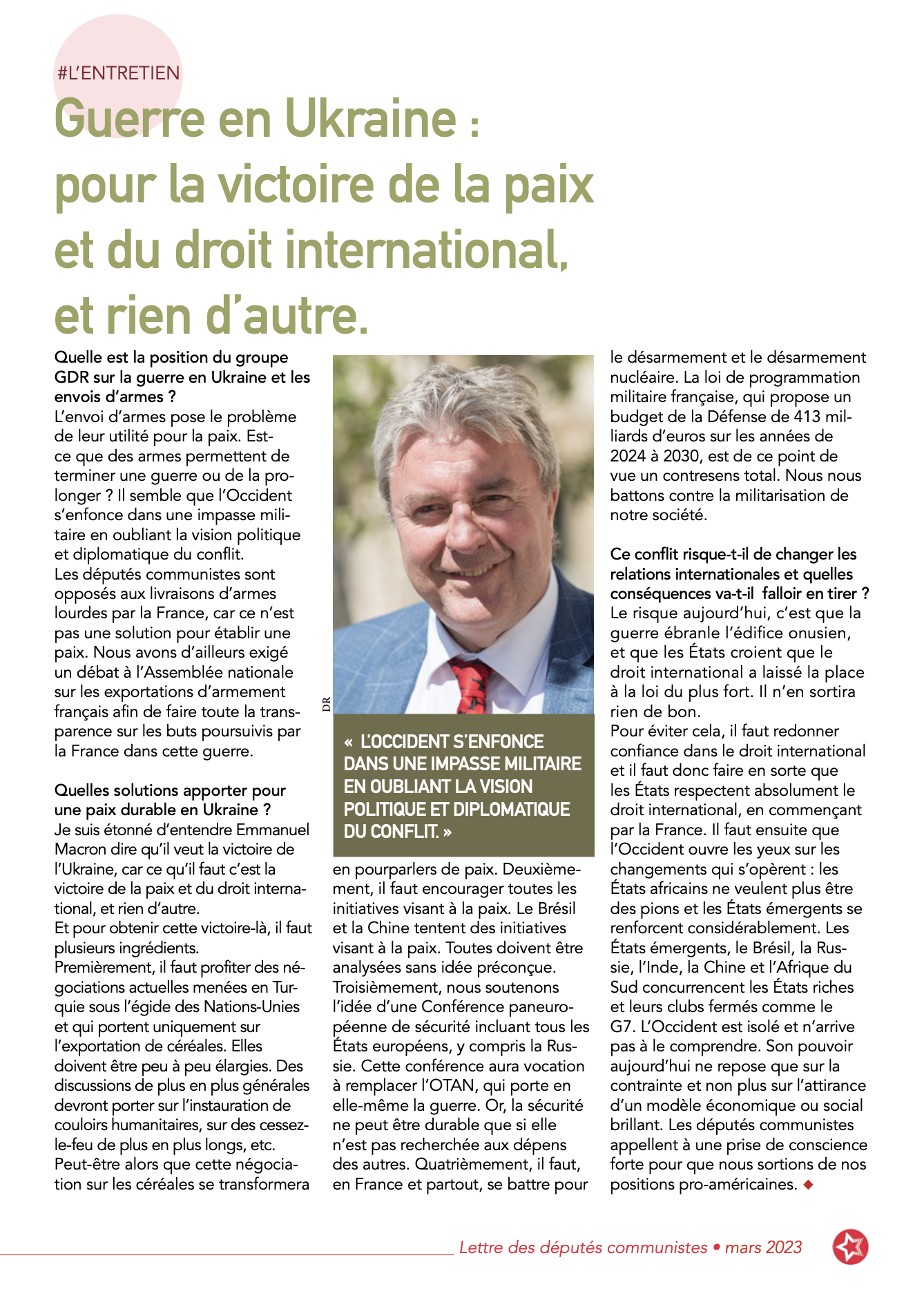 #L'ENTRETIEN

Guerre en Ukraine : pour la victoire de la paix et du droit international, et rien d'autre.

Quelle est la position du groupe GDR sur la guerre en Ukraine et les envois d'armes ?
L'envoi d'armes pose le problème de leur utilité pour la paix. Est-ce que des armes permettent de terminer une guerre ou de la prolonger ? Il semble que l'Occident s'enfonce dans une impasse militaire en oubliant la vision politique et diplomatique du conflit.
Les députés communistes sont opposés aux livraisons d'armes lourdes par la France, car ce n'est pas une solution pour établir une paix. Nous avons d'ailleurs exigé un débat à l'Assemblée nationale sur les exportations d'armement français afin de faire toute la transparence sur les buts poursuivis par la France dans cette guerre.

Quelles solutions apporter pour une paix durable en Ukraine ?
Je suis étonné d'entendre Emmanuel Macron dire qu'il veut la victoire de l'Ukraine, car ce qu'il faut c'est la victoire de la paix et du droit international, et rien d'autre.
Et pour obtenir cette victoire-là, il faut plusieurs ingrédients.
Premièrement, il faut profiter des négociations actuelles menées en Turquie sous l'égide des Nations-Unies et qui portent uniquement sur l'exportation de céréales. Elles doivent être peu à peu élargies. Des discussions de plus en plus générales devront porter sur l'instauration de couloirs humanitaires, sur des cessez-le-feu de plus en plus longs, etc. Peut-être alors que cette négociation sur les céréales se transformera

DR

« L'OCCIDENT S'ENFONCE DANS UNE IMPASSE MILITAIRE EN OUBLIANT LA VISION POLITIQUE ET DIPLOMATIQUE DU CONFLIT. »

en pourparlers de paix. Deuxièmement, il faut encourager toutes les initiatives visant à la paix. Le Brésil et la Chine tentent des initiatives visant à la paix. Toutes doivent être analysées sans idée préconçue. Troisièmement, nous soutenons l'idée d'une Conférence paneuropéenne de sécurité incluant tous les États européens, y compris la Russie. Cette conférence aura vocation à remplacer l'OTAN, qui porte en elle-même la guerre. Or, la sécurité ne peut être durable que si elle n'est pas recherchée aux dépens des autres. Quatrièmement, il faut, en France et partout, se battre pour le désarmement et le désarmement nucléaire. La loi de programmation militaire française, qui propose un budget de la Défense de 413 milliards d'euros sur les années de 2024 à 2030, est de ce point de vue un contresens total. Nous nous battons contre la militarisation de notre société.

Ce conflit risque-t-il de changer les relations internationales et quelles conséquences va-t-il falloir en tirer ?
Le risque aujourd'hui, c'est que la guerre ébranle l'édifice onusien, et que les États croient que le droit international a laissé la place à la loi du plus fort. Il n'en sortira rien de bon.
Pour éviter cela, il faut redonner confiance dans le droit international et il faut donc faire en sorte que les États respectent absolument le droit international, en commençant par la France. Il faut ensuite que l'Occident ouvre les yeux sur les changements qui s'opèrent : les États africains ne veulent plus être des pions et les États émergents se renforcent considérablement. Les États émergents, le Brésil, la Russie, l'Inde, la Chine et l'Afrique du Sud concurrencent les États riches et leurs clubs fermés comme le G7. L'Occident est isolé et n'arrive pas à le comprendre. Son pouvoir aujourd'hui ne repose que sur la contrainte et non plus sur l'attirance d'un modèle économique ou social brillant. Les députés communistes appellent à une prise de conscience forte pour que nous sortions de nos positions pro-américaines. ◆

Lettre des députés communistes • mars 2023